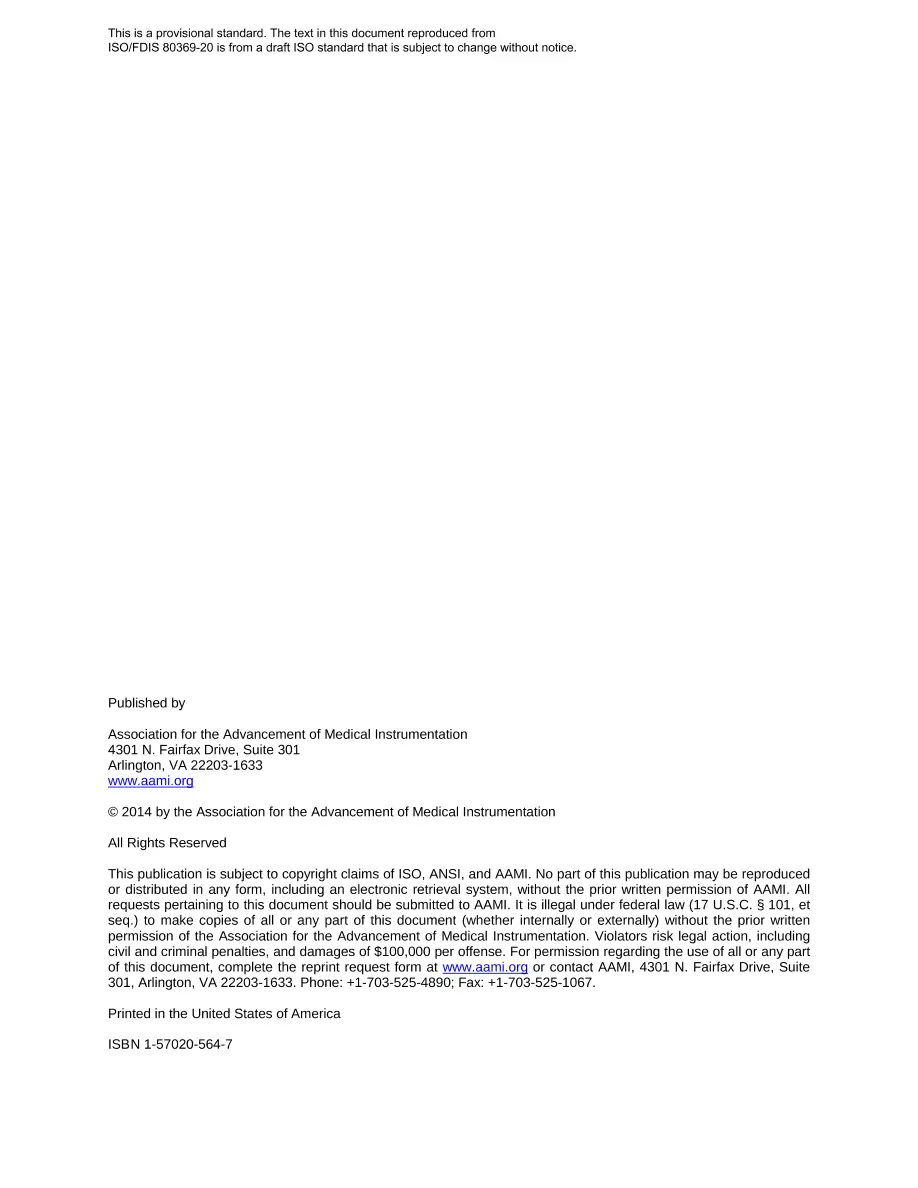 This is a provisional standard. The text in this document reproduced from ISO/FDIS 80369-20 is from a draft ISO standard that is subject to change without notice.

Published by

Association for the Advancement of Medical Instrumentation
4301 N. Fairfax Drive, Suite 301
Arlington, VA 22203-1633
www.aami.org

© 2014 by the Association for the Advancement of Medical Instrumentation

All Rights Reserved

This publication is subject to copyright claims of ISO, ANSI, and AAMI. No part of this publication may be reproduced or distributed in any form, including an electronic retrieval system, without the prior written permission of AAMI. All requests pertaining to this document should be submitted to AAMI. It is illegal under federal law (17 U.S.C. § 101, et seq.) to make copies of all or any part of this document (whether internally or externally) without the prior written permission of the Association for the Advancement of Medical Instrumentation. Violators risk legal action, including civil and criminal penalties, and damages of $100,000 per offense. For permission regarding the use of all or any part of this document, complete the reprint request form at www.aami.org or contact AAMI, 4301 N. Fairfax Drive, Suite 301, Arlington, VA 22203-1633. Phone: +1-703-525-4890; Fax: +1-703-525-1067.

Printed in the United States of America

ISBN 1-57020-564-7